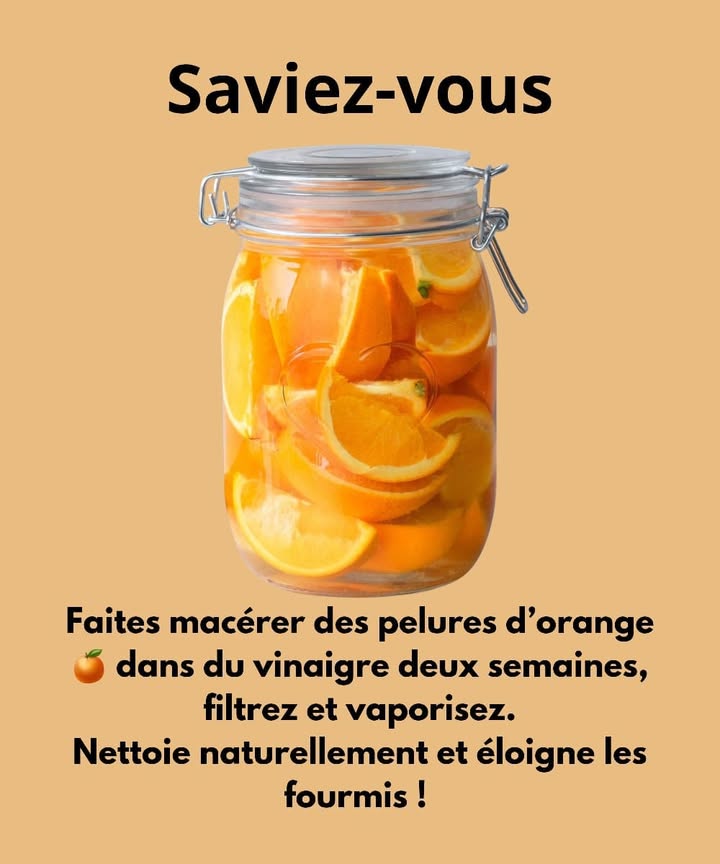 Saviez-vous

Faites macérer des pelures d’orange 🍊 dans du vinaigre deux semaines, filtrez et vaporisez.
Nettoie naturellement et éloigne les fourmis !